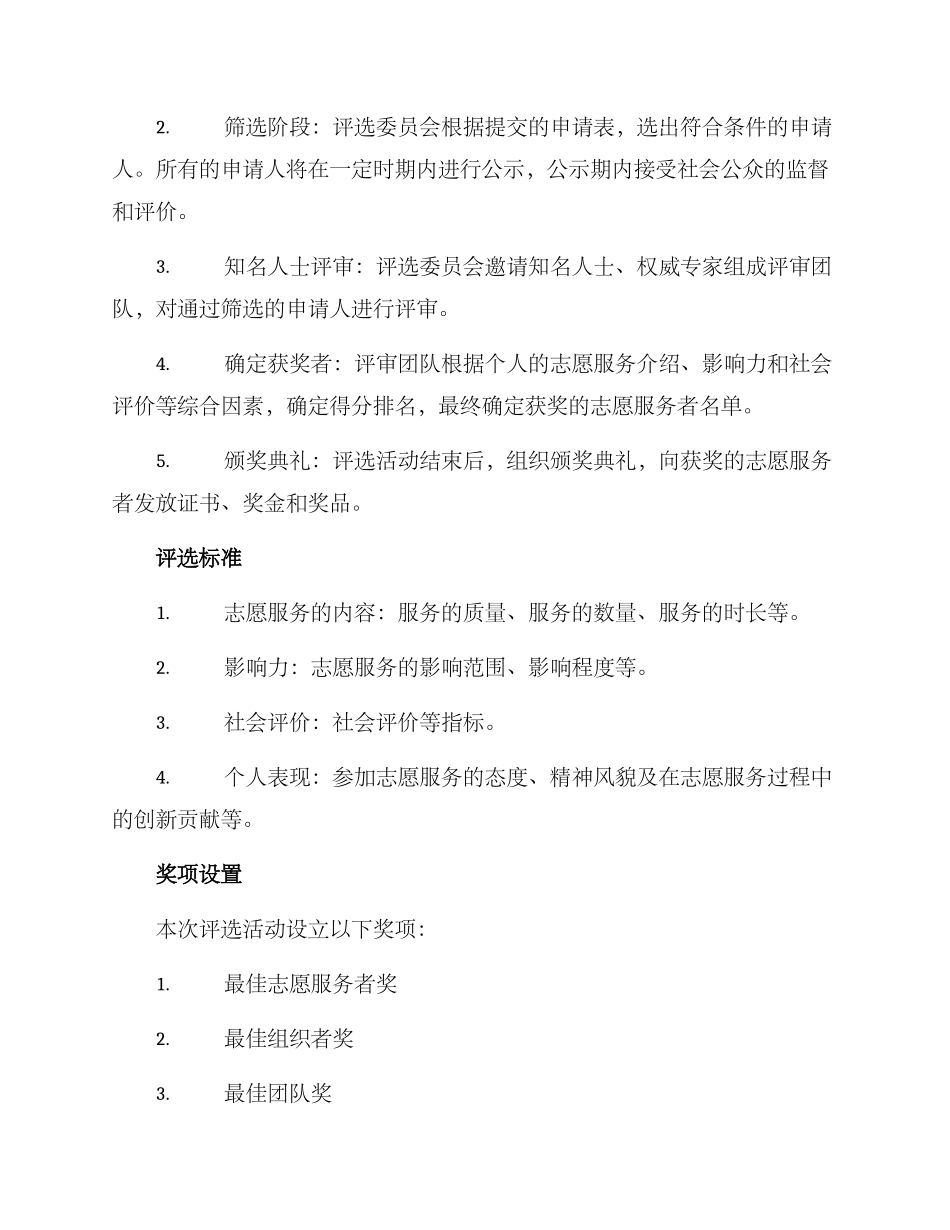 2. 筛选阶段：评选委员会根据提交的申请表，选出符合条件的申请人。所有的申请人将在一定时期内进行公示，公示期内接受社会公众的监督和评价。

3. 知名人士评审：评选委员会邀请知名人士、权威专家组成评审团队，对通过筛选的申请人进行评审。

4. 确定获奖者：评审团队根据个人的志愿服务介绍、影响力和社会评价等综合因素，确定得分排名，最终确定获奖的志愿服务者名单。

5. 颁奖典礼：评选活动结束后，组织颁奖典礼，向获奖的志愿服务者发放证书、奖金和奖品。

评选标准

1. 志愿服务的内容：服务的质量、服务的数量、服务的时长等。

2. 影响力：志愿服务的影响范围、影响程度等。

3. 社会评价：社会评价等指标。

4. 个人表现：参加志愿服务的态度、精神风貌及在志愿服务过程中的创新贡献等。

奖项设置

本次评选活动设立以下奖项：

1. 最佳志愿服务者奖

2. 最佳组织者奖

3. 最佳团队奖